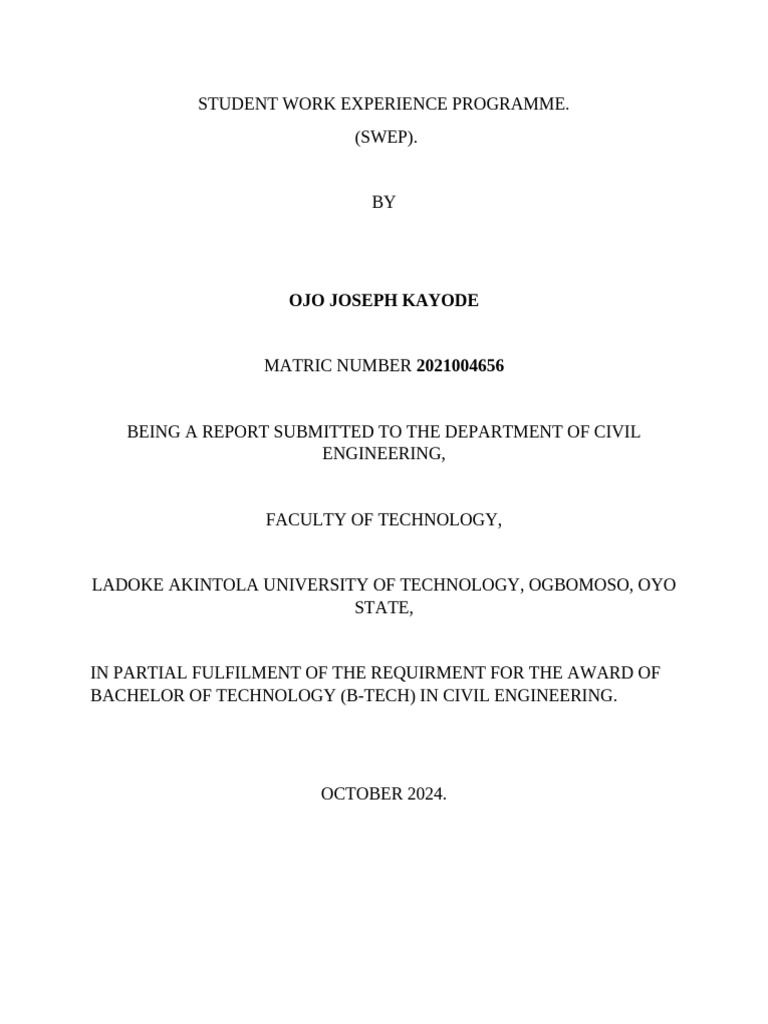 STUDENT WORK EXPERIENCE PROGRAMME.

(SWEP).

BY

OJO JOSEPH KAYODE

MATRIC NUMBER 2021004656

BEING A REPORT SUBMITTED TO THE DEPARTMENT OF CIVIL ENGINEERING,

FACULTY OF TECHNOLOGY,

LADOKE AKINTOLA UNIVERSITY OF TECHNOLOGY, OGBOMOSO, OYO STATE,

IN PARTIAL FULFILMENT OF THE REQUIRMENT FOR THE AWARD OF BACHELOR OF TECHNOLOGY (B-TECH) IN CIVIL ENGINEERING.

OCTOBER 2024.